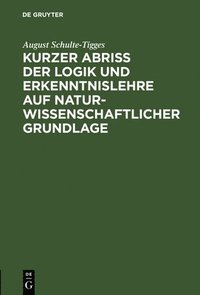 DE GRUYTER

August Schulte-Tigges

KURZER ABRISS DER LOGIK UND ERKENNTNISLEHRE AUF NATURWISSENSCHAFTLICHER GRUNDLAGE

DE G